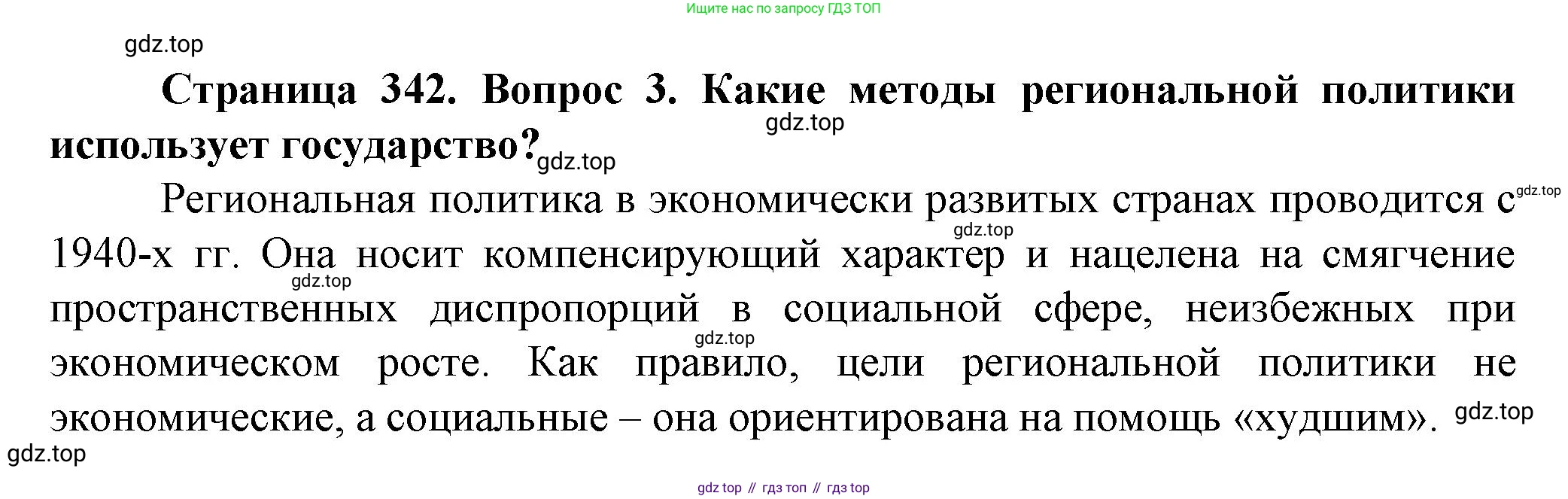 Ищите нас по запросу ГДЗ ТОП

Страница 342. Вопрос 3. Какие методы региональной политики использует государство?

Региональная политика в экономически развитых странах проводится с 1940-х гг. Она носит компенсирующий характер и нацелена на смягчение пространственных диспропорций в социальной сфере, неизбежных при экономическом росте. Как правило, цели региональной политики не экономические, а социальные – она ориентирована на помощь «худшим».

gdz top // гдз топ // гдз top

gdz.top